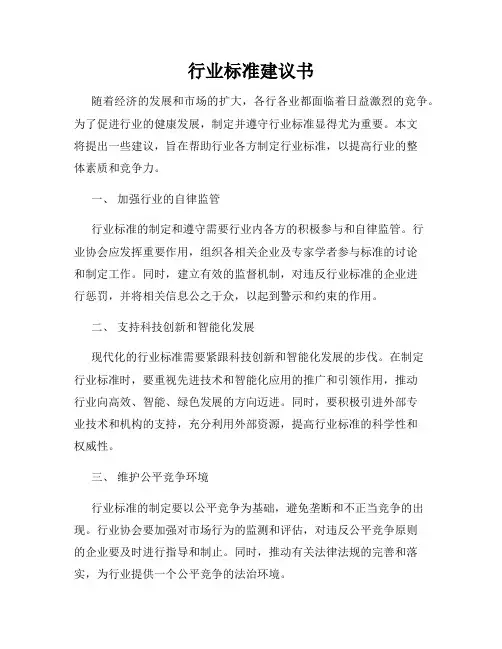 行业标准建议书

随着经济的发展和市场的扩大，各行各业都面临着日益激烈的竞争。为了促进行业的健康发展，制定并遵守行业标准显得尤为重要。本文将提出一些建议，旨在帮助行业各方制定行业标准，以提高行业的整体素质和竞争力。

一、 加强行业的自律监管

行业标准的制定和遵守需要行业内各方的积极参与和自律监管。行业协会应发挥重要作用，组织各相关企业及专家学者参与标准的讨论和制定工作。同时，建立有效的监督机制，对违反行业标准的企业进行惩罚，并将相关信息公之于众，以起到警示和约束的作用。

二、 支持科技创新和智能化发展

现代化的行业标准需要紧跟科技创新和智能化发展的步伐。在制定行业标准时，要重视先进技术和智能化应用的推广和引领作用，推动行业向高效、智能、绿色发展的方向迈进。同时，要积极引进外部专业技术和机构的支持，充分利用外部资源，提高行业标准的科学性和权威性。

三、 维护公平竞争环境

行业标准的制定要以公平竞争为基础，避免垄断和不正当竞争的出现。行业协会要加强对市场行为的监测和评估，对违反公平竞争原则的企业要及时进行指导和制止。同时，推动有关法律法规的完善和落实，为行业提供一个公平竞争的法治环境。